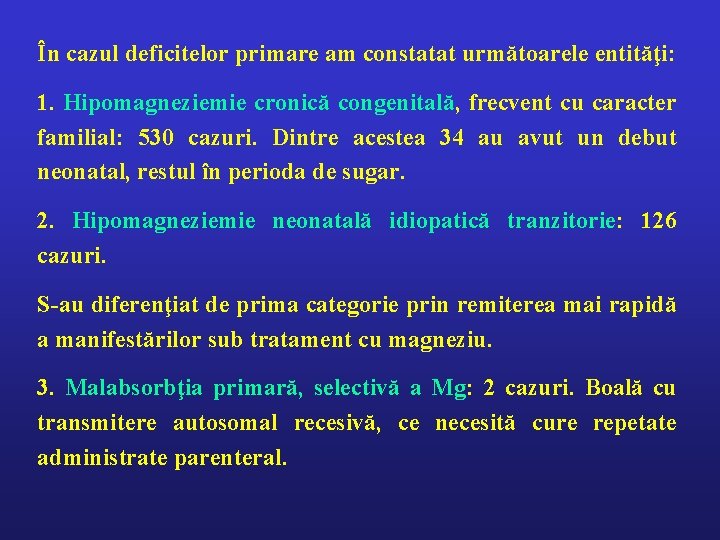 În cazul deficitelor primare am constatat următoarele entităţi:

1. Hipomagneziemie cronică congenitală, frecvent cu caracter familial: 530 cazuri. Dintre acestea 34 au avut un debut neonatal, restul în perioda de sugar.

2. Hipomagneziemie neonatală idiopatică tranzitorie: 126 cazuri.

S-au diferenţiat de prima categorie prin remiterea mai rapidă a manifestărilor sub tratament cu magneziu.

3. Malabsorbţia primară, selectivă a Mg: 2 cazuri. Boală cu transmitere autosomal recesivă, ce necesită cure repetate administrate parenteral.